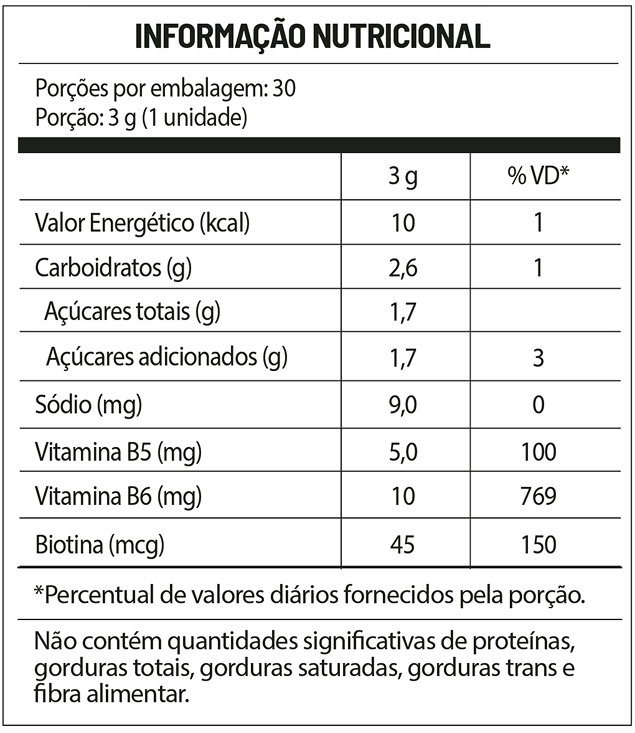 INFORMAÇÃO NUTRICIONAL

Porções por embalagem: 30
Porção: 3 g (1 unidade)

| | 3 g | % VD* |
|---|---|---|
| Valor Energético (kcal) | 10 | 1 |
| Carboidratos (g) | 2,6 | 1 |
| Açúcares totais (g) | 1,7 | |
| Açúcares adicionados (g) | 1,7 | 3 |
| Sódio (mg) | 9,0 | 0 |
| Vitamina B5 (mg) | 5,0 | 100 |
| Vitamina B6 (mg) | 10 | 769 |
| Biotina (mcg) | 45 | 150 |

*Percentual de valores diários fornecidos pela porção.

Não contém quantidades significativas de proteínas, gorduras totais, gorduras saturadas, gorduras trans e fibra alimentar.